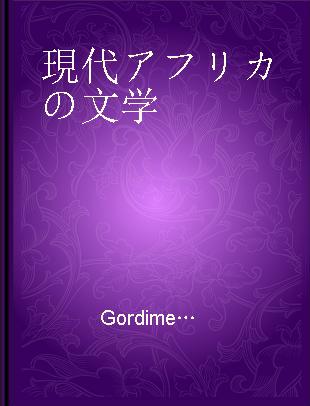 現代アフリカの文学

Gordime…